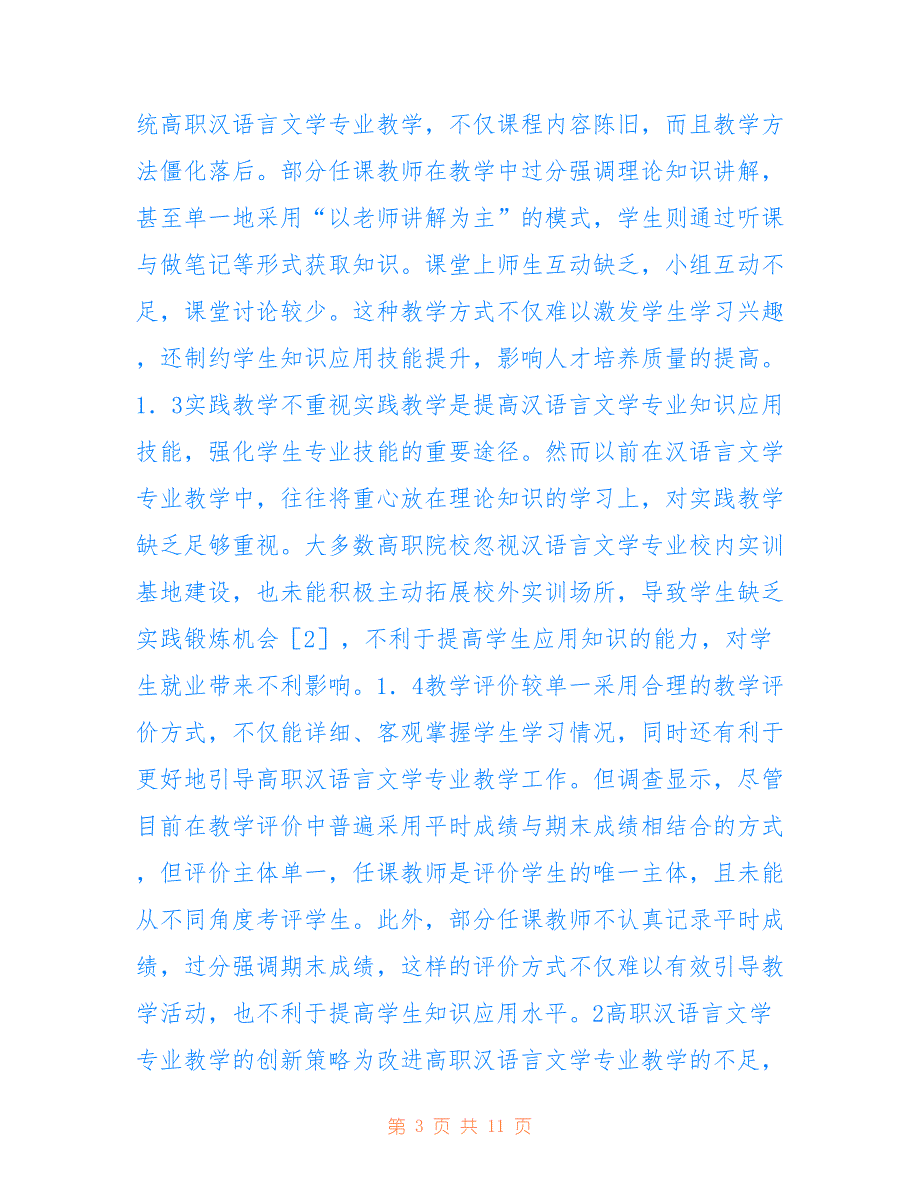 统高职汉语言文学专业教学，不仅课程内容陈旧，而且教学方法僵化落后。部分任课教师在教学中过分强调理论知识讲解，甚至单一地采用“以老师讲解为主”的模式，学生则通过听课与做笔记等形式获取知识。课堂上师生互动缺乏，小组互动不足，课堂讨论较少。这种教学方式不仅难以激发学生学习兴趣，还制约学生知识应用技能提升，影响人才培养质量的提高。1．3实践教学不重视实践教学是提高汉语言文学专业知识应用技能，强化学生专业技能的重要途径。然而以前在汉语言文学专业教学中，往往将重心放在理论知识的学习上，对实践教学缺乏足够重视。大多数高职院校忽视汉语言文学专业校内实训基地建设，也未能积极主动拓展校外实训场所，导致学生缺乏实践锻炼机会［2］，不利于提高学生应用知识的能力，对学生就业带来不利影响。1．4教学评价较单一采用合理的教学评价方式，不仅能详细、客观掌握学生学习情况，同时还有利于更好地引导高职汉语言文学专业教学工作。但调查显示，尽管目前在教学评价中普遍采用平时成绩与期末成绩相结合的方式，但评价主体单一，任课教师是评价学生的唯一主体，且未能从不同角度考评学生。此外，部分任课教师不认真记录平时成绩，过分强调期末成绩，这样的评价方式不仅难以有效引导教学活动，也不利于提高学生知识应用水平。2高职汉语言文学专业教学的创新策略为改进高职汉语言文学专业教学的不足，

第 3 页 共 11 页